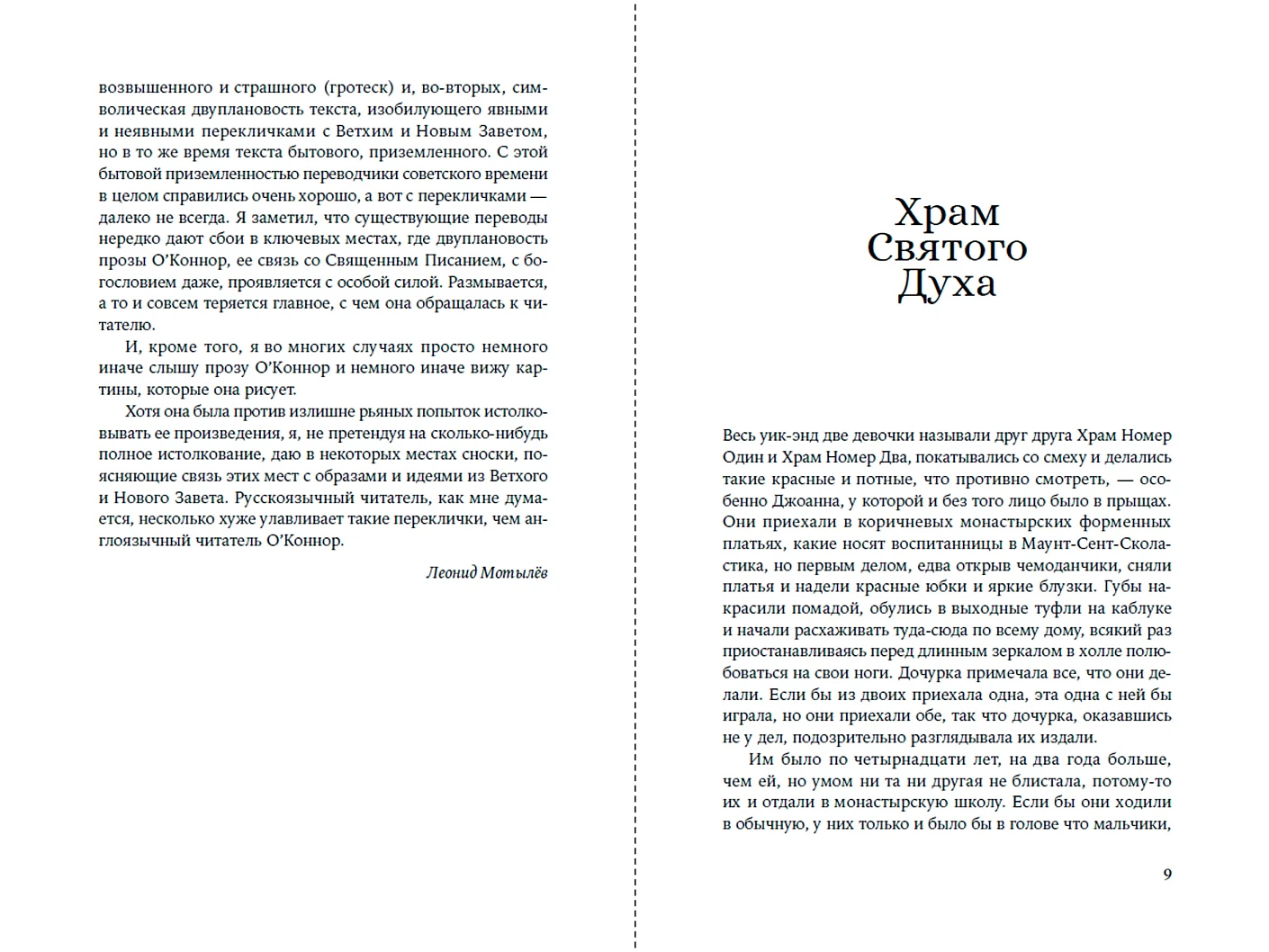 возвышенного и страшного (гротеск) и, во-вторых, символическая двуплановость текста, изобилующего явными и неявными перекличками с Ветхим и Новым Заветом, но в то же время текста бытового, приземленного. С этой бытовой приземленностью переводчики советского времени в целом справились очень хорошо, а вот с перекличками — далеко не всегда. Я заметил, что существующие переводы нередко дают сбои в ключевых местах, где двуплановость прозы О'Коннор, ее связь со Священным Писанием, с богословием даже, проявляется с особой силой. Размывается, а то и совсем теряется главное, с чем она обращалась к читателю.

И, кроме того, я во многих случаях просто немного иначе слышу прозу О'Коннор и немного иначе вижу картины, которые она рисует.

Хотя она была против излишне рьяных попыток истолковывать ее произведения, я, не претендуя на сколько-нибудь полное истолкование, даю в некоторых местах сноски, поясняющие связь этих мест с образами и идеями из Ветхого и Нового Завета. Русскоязычный читатель, как мне думается, несколько хуже улавливает такие переклички, чем англоязычный читатель О'Коннор.

Леонид Мотылёв

Храм Святого Духа

Весь уик-энд две девочки называли друг друга Храм Номер Один и Храм Номер Два, покатывались со смеху и делались такие красные и потные, что противно смотреть, — особенно Джоанна, у которой и без того лицо было в прыщах. Они приехали в коричневых монастырских форменных платьях, какие носят воспитанницы в Маунт-Сент-Сколастика, но первым делом, едва открыв чемоданчики, сняли платья и надели красные юбки и яркие блузки. Губы накрасили помадой, обулись в выходные туфли на каблуке и начали расхаживать туда-сюда по всему дому, всякий раз приостанавливаясь перед длинным зеркалом в холле полюбоваться на свои ноги. Дочурка примечала все, что они делали. Если бы из двоих приехала одна, эта одна с ней бы играла, но они приехали обе, так что дочурка, оказавшись не у дел, подозрительно разглядывала их издали.

Им было по четырнадцати лет, на два года больше, чем ей, но умом ни та ни другая не блистала, потому-то их и отдали в монастырскую школу. Если бы они ходили в обычную, у них только и было бы в голове что мальчики,

9